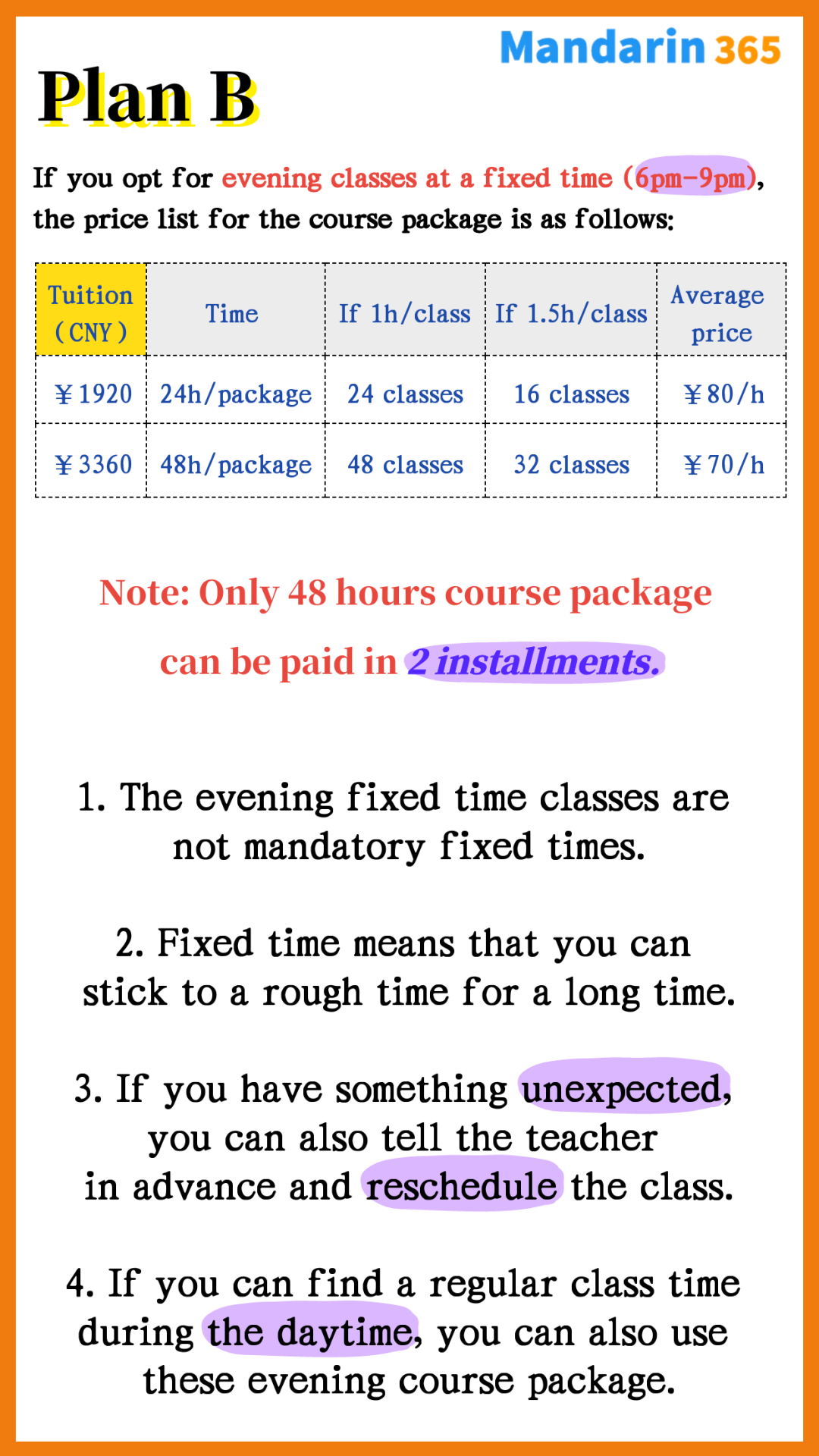 Mandarin 365

Plan B

If you opt for evening classes at a fixed time (6pm-9pm), the price list for the course package is as follows:

| Tuition (CNY) | Time | If 1h/class | If 1.5h/class | Average price |
|---|---|---|---|---|
| ¥1920 | 24h/package | 24 classes | 16 classes | ¥80/h |
| ¥3360 | 48h/package | 48 classes | 32 classes | ¥70/h |

Note: Only 48 hours course package can be paid in 2 installments.

1. The evening fixed time classes are not mandatory fixed times.

2. Fixed time means that you can stick to a rough time for a long time.

3. If you have something unexpected, you can also tell the teacher in advance and reschedule the class.

4. If you can find a regular class time during the daytime, you can also use these evening course package.